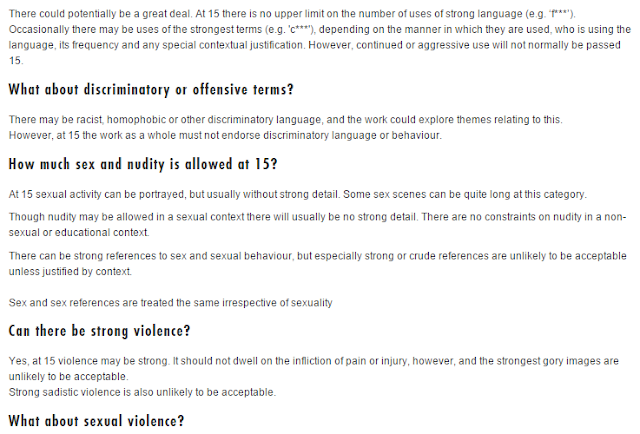 There could potentially be a great deal. At 15 there is no upper limit on the number of uses of strong language (e.g. 'f***'). Occasionally there may be uses of the strongest terms (e.g. 'c***'), depending on the manner in which they are used, who is using the language, its frequency and any special contextual justification. However, continued or aggressive use will not normally be passed 15.

What about discriminatory or offensive terms?

There may be racist, homophobic or other discriminatory language, and the work could explore themes relating to this.
However, at 15 the work as a whole must not endorse discriminatory language or behaviour.

How much sex and nudity is allowed at 15?

At 15 sexual activity can be portrayed, but usually without strong detail. Some sex scenes can be quite long at this category.

Though nudity may be allowed in a sexual context there will usually be no strong detail. There are no constraints on nudity in a non-sexual or educational context.

There can be strong references to sex and sexual behaviour, but especially strong or crude references are unlikely to be acceptable unless justified by context.

Sex and sex references are treated the same irrespective of sexuality

Can there be strong violence?

Yes, at 15 violence may be strong. It should not dwell on the infliction of pain or injury, however, and the strongest gory images are unlikely to be acceptable.
Strong sadistic violence is also unlikely to be acceptable.

What about sexual violence?